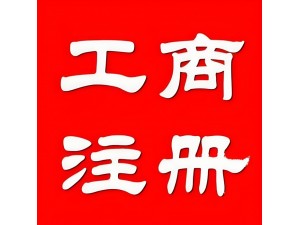 工商
注册